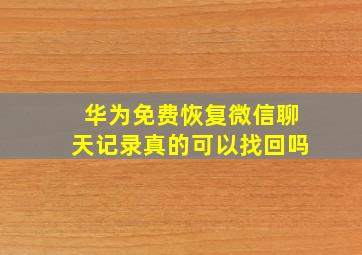 华为免费恢复微信聊天记录真的可以找回吗